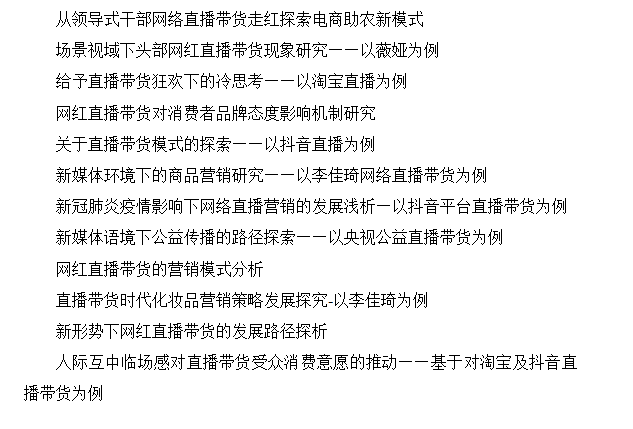 从领导式干部网络直播带货走红探索电商助农新模式

场景视域下头部网红直播带货现象研究——以薇娅为例

给予直播带货狂欢下的冷思考——以淘宝直播为例

网红直播带货对消费者品牌态度影响机制研究

关于直播带货模式的探索——以抖音直播为例

新媒体环境下的商品营销研究——以李佳琦网络直播带货为例

新冠肺炎疫情影响下网络直播营销的发展浅析—以抖音平台直播带货为例

新媒体语境下公益传播的路径探索——以央视公益直播带货为例

网红直播带货的营销模式分析

直播带货时代化妆品营销策略发展探究-以李佳琦为例

新形势下网红直播带货的发展路径探析

人际互中临场感对直播带货受众消费意愿的推动——基于对淘宝及抖音直播带货为例